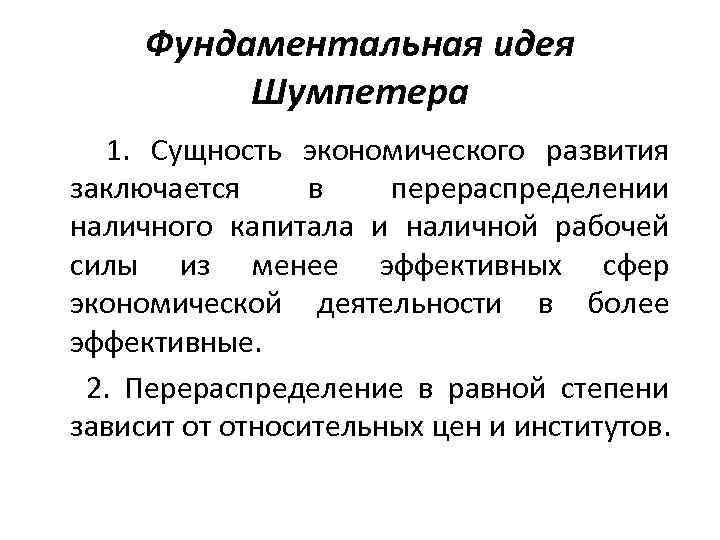 Фундаментальная идея Шумпетера

1. Сущность экономического развития заключается в перераспределении наличного капитала и наличной рабочей силы из менее эффективных сфер экономической деятельности в более эффективные.

2. Перераспределение в равной степени зависит от относительных цен и институтов.